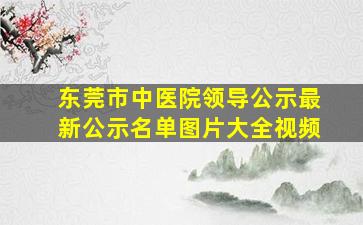 东莞市中医院领导公示最新公示名单图片大全视频